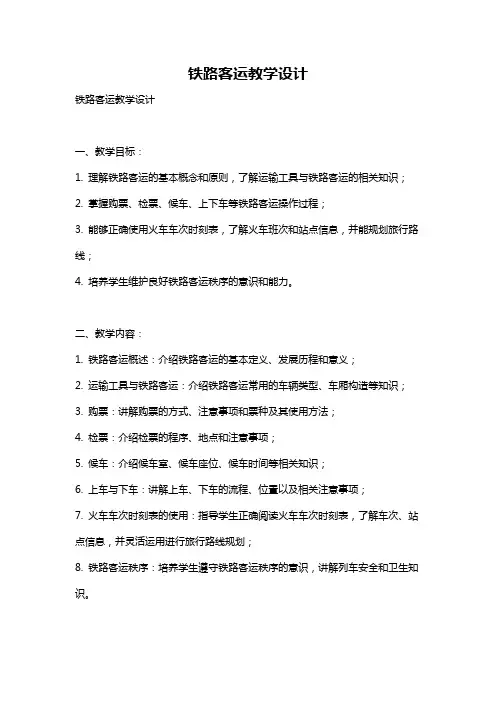 铁路客运教学设计

铁路客运教学设计

一、教学目标：

1. 理解铁路客运的基本概念和原则，了解运输工具与铁路客运的相关知识；

2. 掌握购票、检票、候车、上下车等铁路客运操作过程；

3. 能够正确使用火车车次时刻表，了解火车班次和站点信息，并能规划旅行路线；

4. 培养学生维护良好铁路客运秩序的意识和能力。

二、教学内容：

1. 铁路客运概述：介绍铁路客运的基本定义、发展历程和意义；

2. 运输工具与铁路客运：介绍铁路客运常用的车辆类型、车厢构造等知识；

3. 购票：讲解购票的方式、注意事项和票种及其使用方法；

4. 检票：介绍检票的程序、地点和注意事项；

5. 候车：介绍候车室、候车座位、候车时间等相关知识；

6. 上车与下车：讲解上车、下车的流程、位置以及相关注意事项；

7. 火车车次时刻表的使用：指导学生正确阅读火车车次时刻表，了解车次、站点信息，并灵活运用进行旅行路线规划；

8. 铁路客运秩序：培养学生遵守铁路客运秩序的意识，讲解列车安全和卫生知识。